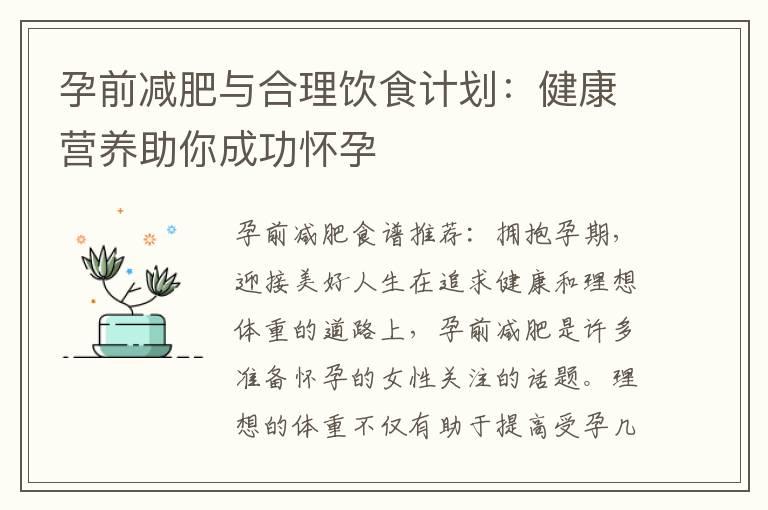 孕前减肥与合理饮食计划：健康营养助你成功怀孕

孕前减肥食谱推荐：拥抱孕期，迎接美好人生在追求健康和理想体重的道路上，孕前减肥是许多准备怀孕的女性关注的话题。理想的体重不仅有助于提高受孕几